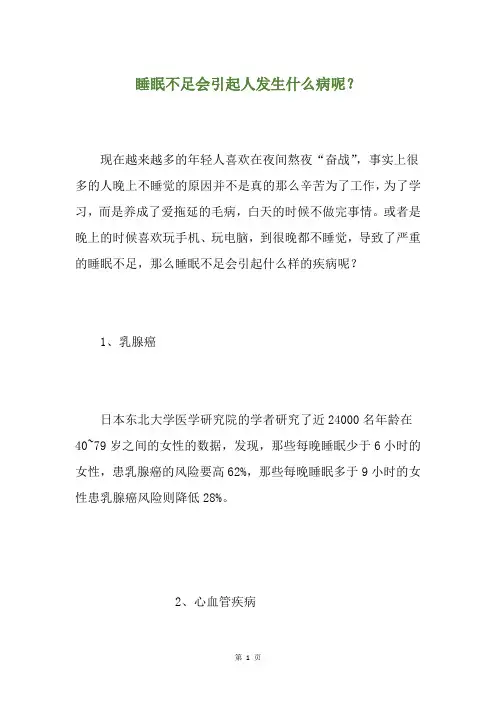 睡眠不足会引起人发生什么病呢？

现在越来越多的年轻人喜欢在夜间熬夜“奋战”，事实上很多的人晚上不睡觉的原因并不是真的那么辛苦为了工作，为了学习，而是养成了爱拖延的毛病，白天的时候不做完事情。或者是晚上的时候喜欢玩手机、玩电脑，到很晚都不睡觉，导致了严重的睡眠不足，那么睡眠不足会引起什么样的疾病呢？

1、乳腺癌

日本东北大学医学研究院的学者研究了近 24000 名年龄在 40~79 岁之间的女性的数据，发现，那些每晚睡眠少于 6 小时的女性，患乳腺癌的风险要高 62%，那些每晚睡眠多于 9 小时的女性患乳腺癌风险则降低 28%。

2、心血管疾病

第 1 页